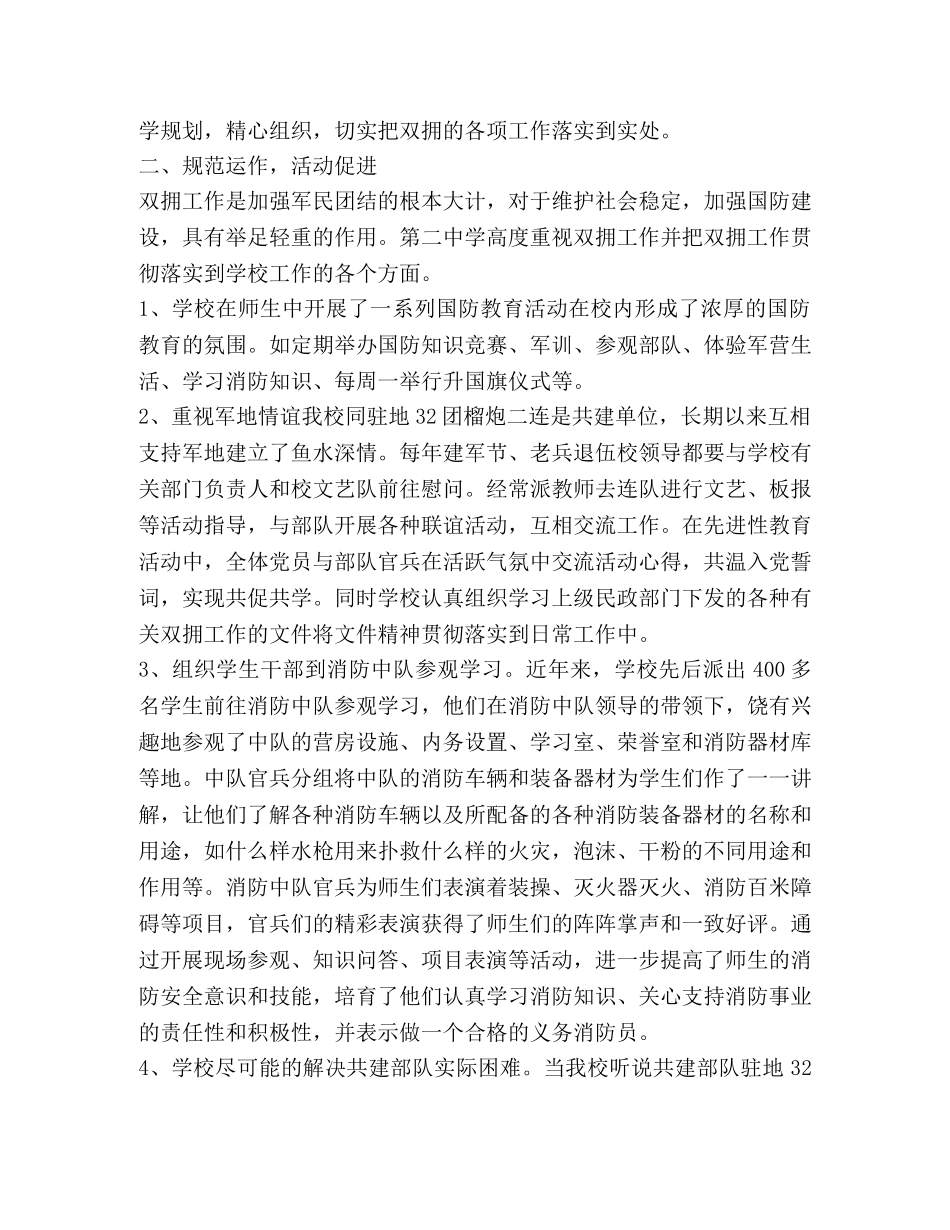 学规划，精心组织，切实把双拥的各项工作落实到实处。

二、规范运作，活动促进

双拥工作是加强军民团结的根本大计，对于维护社会稳定，加强国防建设，具有举足轻重的作用。第二中学高度重视双拥工作并把双拥工作贯彻落实到学校工作的各个方面。

1、学校在师生中开展了一系列国防教育活动在校内形成了浓厚的国防教育的氛围。如定期举办国防知识竞赛、军训、参观部队、体验军营生活、学习消防知识、每周一举行升国旗仪式等。

2、重视军地情谊我校同驻地32团榴炮二连是共建单位，长期以来互相支持军地建立了鱼水深情。每年建军节、老兵退伍校领导都要与学校有关部门负责人和校文艺队前往慰问。经常派教师去连队进行文艺、板报等活动指导，与部队开展各种联谊活动，互相交流工作。在先进性教育活动中，全体党员与部队官兵在活跃气氛中交流活动心得，共温入党誓词，实现共促共学。同时学校认真组织学习上级民政部门下发的各种有关双拥工作的文件将文件精神贯彻落实到日常工作中。

3、组织学生干部到消防中队参观学习。近年来，学校先后派出400多名学生前往消防中队参观学习，他们在消防中队领导的带领下，饶有兴趣地参观了中队的营房设施、内务设置、学习室、荣誉室和消防器材库等地。中队官兵分组将中队的消防车辆和装备器材为学生们作了一一讲解，让他们了解各种消防车辆以及所配备的各种消防装备器材的名称和用途，如什么样水枪用来扑救什么样的火灾，泡沫、干粉的不同用途和作用等。消防中队官兵为师生们表演着装操、灭火器灭火、消防百米障碍等项目，官兵们的精彩表演获得了师生们的阵阵掌声和一致好评。通过开展现场参观、知识问答、项目表演等活动，进一步提高了师生的消防安全意识和技能，培育了他们认真学习消防知识、关心支持消防事业的责任性和积极性，并表示做一个合格的义务消防员。

4、学校尽可能的解决共建部队实际困难。当我校听说共建部队驻地32